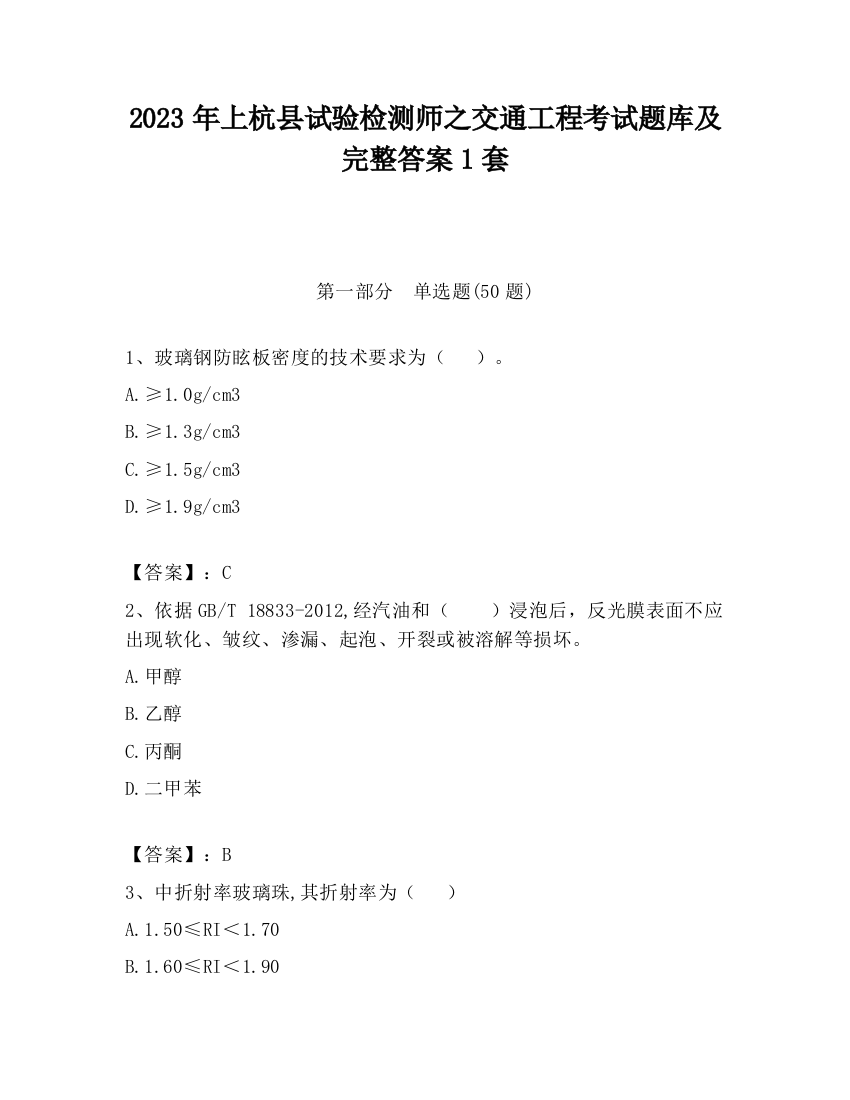 2023 年上杭县试验检测师之交通工程考试题库及完整答案 1 套

第一部分　单选题(50 题)

1、玻璃钢防眩板密度的技术要求为（　　）。

A. ≥1.0g/cm3

B. ≥1.3g/cm3

C. ≥1.5g/cm3

D. ≥1.9g/cm3

【答案】：C

2、依据 GB/T 18833-2012,经汽油和（　　）浸泡后，反光膜表面不应出现软化、皱纹、渗漏、起泡、开裂或被溶解等损坏。

A. 甲醇

B. 乙醇

C. 丙酮

D. 二甲苯

【答案】：B

3、中折射率玻璃珠,其折射率为（　　）

A. 1.50≤RI＜1.70

B. 1.60≤RI＜1.90